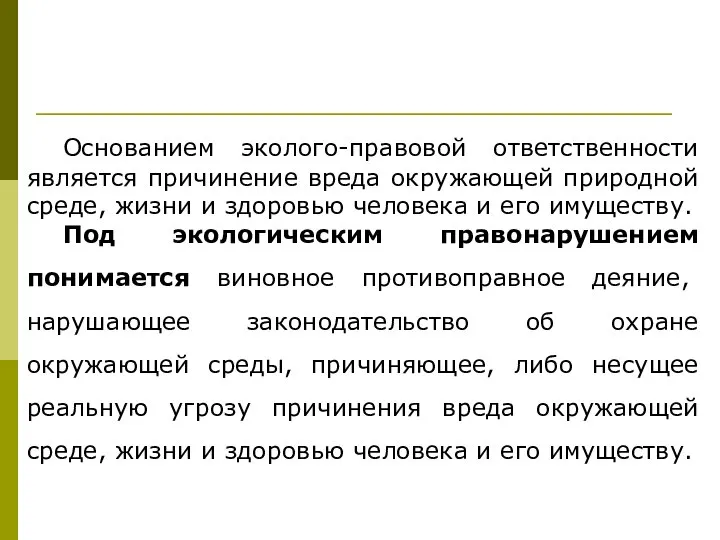 Основанием эколого-правовой ответственности является причинение вреда окружающей природной среде, жизни и здоровью человека и его имуществу.

Под экологическим правонарушением понимается виновное противоправное деяние, нарушающее законодательство об охране окружающей среды, причиняющее, либо несущее реальную угрозу причинения вреда окружающей среде, жизни и здоровью человека и его имуществу.